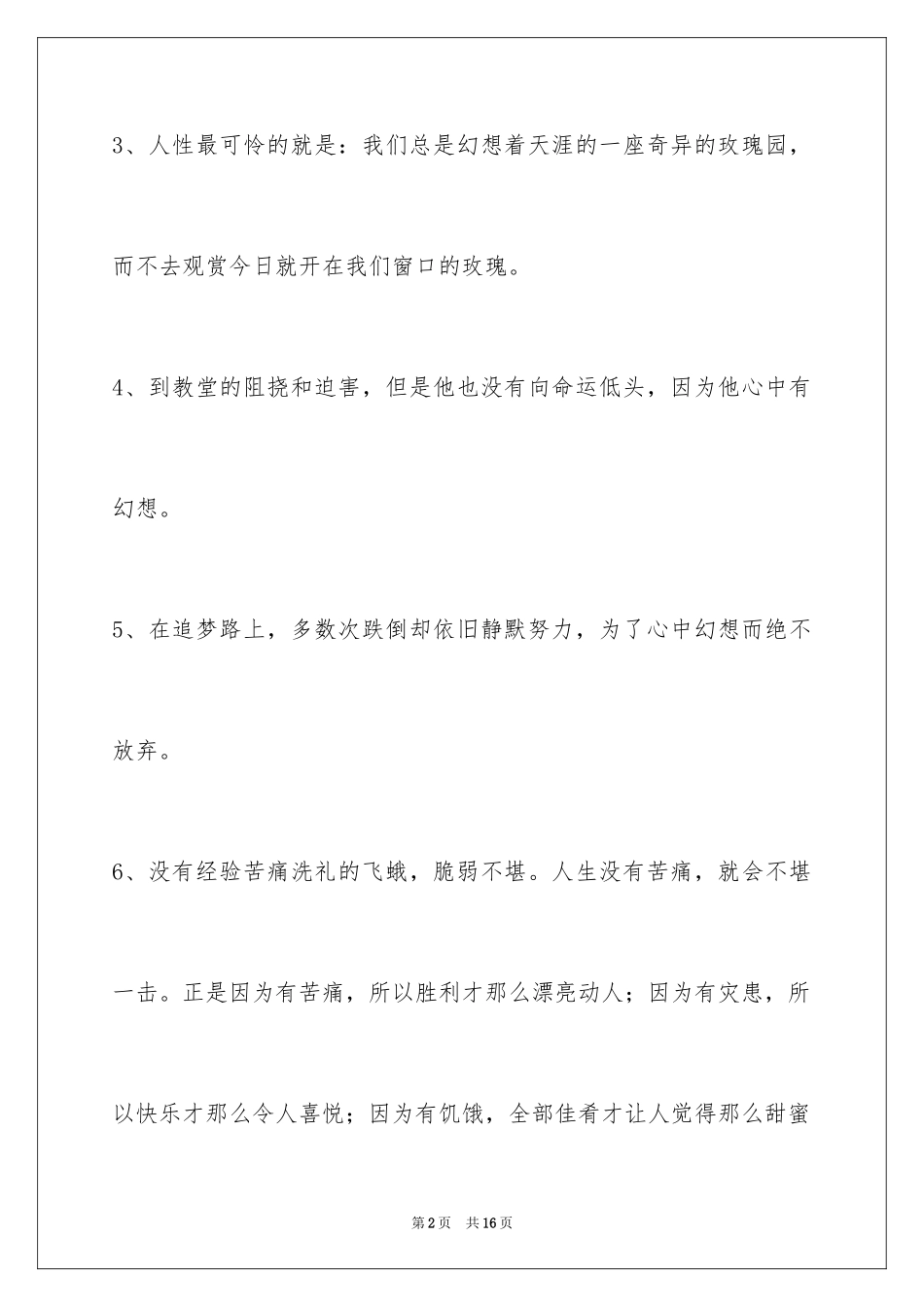 3、人性最可怜的就是：我们总是幻想着天涯的一座奇异的玫瑰园，而不去观赏今日就开在我们窗口的玫瑰。

4、到教堂的阻挠和迫害，但是他也没有向命运低头，因为他心中有幻想。

5、在追梦路上，多数次跌倒却依旧静默努力，为了心中幻想而绝不放弃。

6、没有经验苦痛洗礼的飞蛾，脆弱不堪。人生没有苦痛，就会不堪一击。正是因为有苦痛，所以胜利才那么漂亮动人；因为有灾患，所以快乐才那么令人喜悦；因为有饥饿，全部佳肴才让人觉得那么甜蜜

第2页 共16页